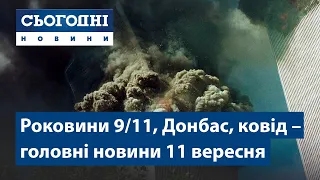 СЬОГОДНІ
НОВИНИ

Роковини 9/11, Донбас, ковід – головні новини 11 вересня